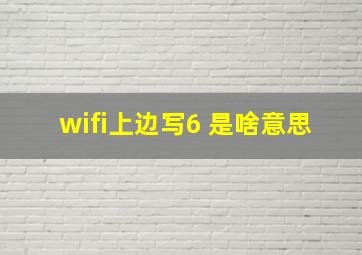 wifi上边写6 是啥意思